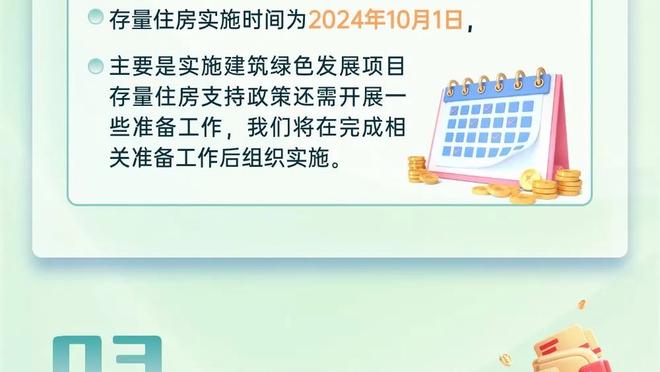 存量住房实施时间为2024年10月1日，

主要是实施建筑绿色发展项目存量住房支持政策还需开展一些准备工作，我们将在完成相关准备工作后组织实施。

03